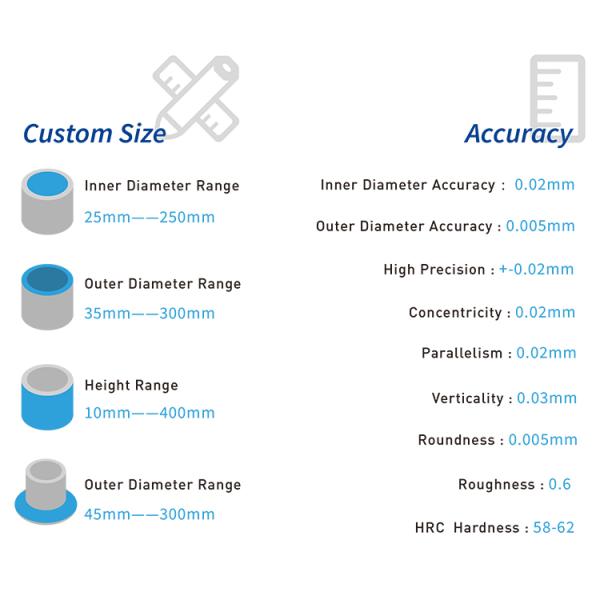 Custom Size

Inner Diameter Range
25mm——250mm

Outer Diameter Range
35mm——300mm

Height Range
10mm——400mm

Outer Diameter Range
45mm——300mm

Accuracy

Inner Diameter Accuracy : 0.02mm

Outer Diameter Accuracy : 0.005mm

High Precision : +-0.02mm

Concentricity : 0.02mm

Parallelism : 0.02mm

Verticality : 0.03mm

Roundness : 0.005mm

Roughness : 0.6

HRC Hardness : 58-62